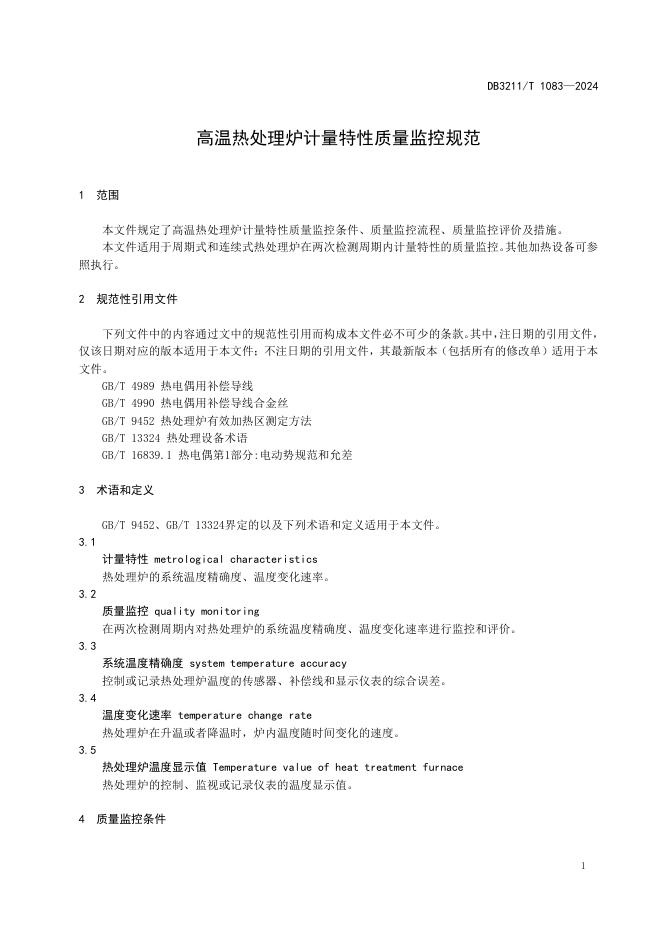 DB3211/T 1083—2024

高温热处理炉计量特性质量监控规范

1 范围

本文件规定了高温热处理炉计量特性质量监控条件、质量监控流程、质量监控评价及措施。
本文件适用于周期式和连续式热处理炉在两次检测周期内计量特性的质量监控。其他加热设备可参照执行。

2 规范性引用文件

下列文件中的内容通过文中的规范性引用而构成本文件必不可少的条款。其中，注日期的引用文件，仅该日期对应的版本适用于本文件；不注日期的引用文件，其最新版本（包括所有的修改单）适用于本文件。
GB/T 4989 热电偶用补偿导线
GB/T 4990 热电偶用补偿导线合金丝
GB/T 9452 热处理炉有效加热区测定方法
GB/T 13324 热处理设备术语
GB/T 16839.1 热电偶第1部分:电动势规范和允差

3 术语和定义

GB/T 9452、GB/T 13324界定的以及下列术语和定义适用于本文件。

3.1
计量特性 metrological characteristics
热处理炉的系统温度精确度、温度变化速率。

3.2
质量监控 quality monitoring
在两次检测周期内对热处理炉的系统温度精确度、温度变化速率进行监控和评价。

3.3
系统温度精确度 system temperature accuracy
控制或记录热处理炉温度的传感器、补偿线和显示仪表的综合误差。

3.4
温度变化速率 temperature change rate
热处理炉在升温或者降温时，炉内温度随时间变化的速度。

3.5
热处理炉温度显示值 Temperature value of heat treatment furnace
热处理炉的控制、监视或记录仪表的温度显示值。

4 质量监控条件

1